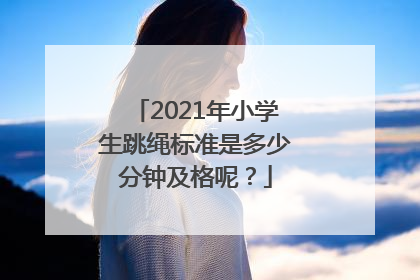 「2021年小学生跳绳标准是多少分钟及格呢？」